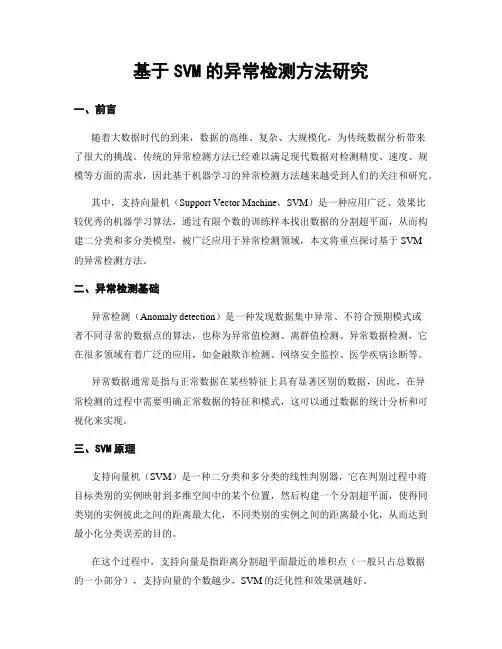 基于 SVM 的异常检测方法研究

一、前言

随着大数据时代的到来，数据的高维、复杂、大规模化，为传统数据分析带来了很大的挑战。传统的异常检测方法已经难以满足现代数据对检测精度、速度、规模等方面的需求，因此基于机器学习的异常检测方法越来越受到人们的关注和研究。

其中，支持向量机（Support Vector Machine，SVM）是一种应用广泛、效果比较优秀的机器学习算法，通过有限个数的训练样本找出数据的分割超平面，从而构建二分类和多分类模型，被广泛应用于异常检测领域，本文将重点探讨基于 SVM 的异常检测方法。

二、异常检测基础

异常检测（Anomaly detection）是一种发现数据集中异常、不符合预期模式或者不同寻常的数据点的算法，也称为异常值检测、离群值检测、异常数据检测，它在很多领域有着广泛的应用，如金融欺诈检测、网络安全监控、医学疾病诊断等。

异常数据通常是指与正常数据在某些特征上具有显著区别的数据，因此，在异常检测的过程中需要明确正常数据的特征和模式，这可以通过数据的统计分析和可视化来实现。

三、SVM 原理

支持向量机（SVM）是一种二分类和多分类的线性判别器，它在判别过程中将目标类别的实例映射到多维空间中的某个位置，然后构建一个分割超平面，使得同类别的实例彼此之间的距离最大化，不同类别的实例之间的距离最小化，从而达到最小化分类误差的目的。

在这个过程中，支持向量是指距离分割超平面最近的堆积点（一般只占总数据的一小部分），支持向量的个数越少，SVM 的泛化性和效果就越好。